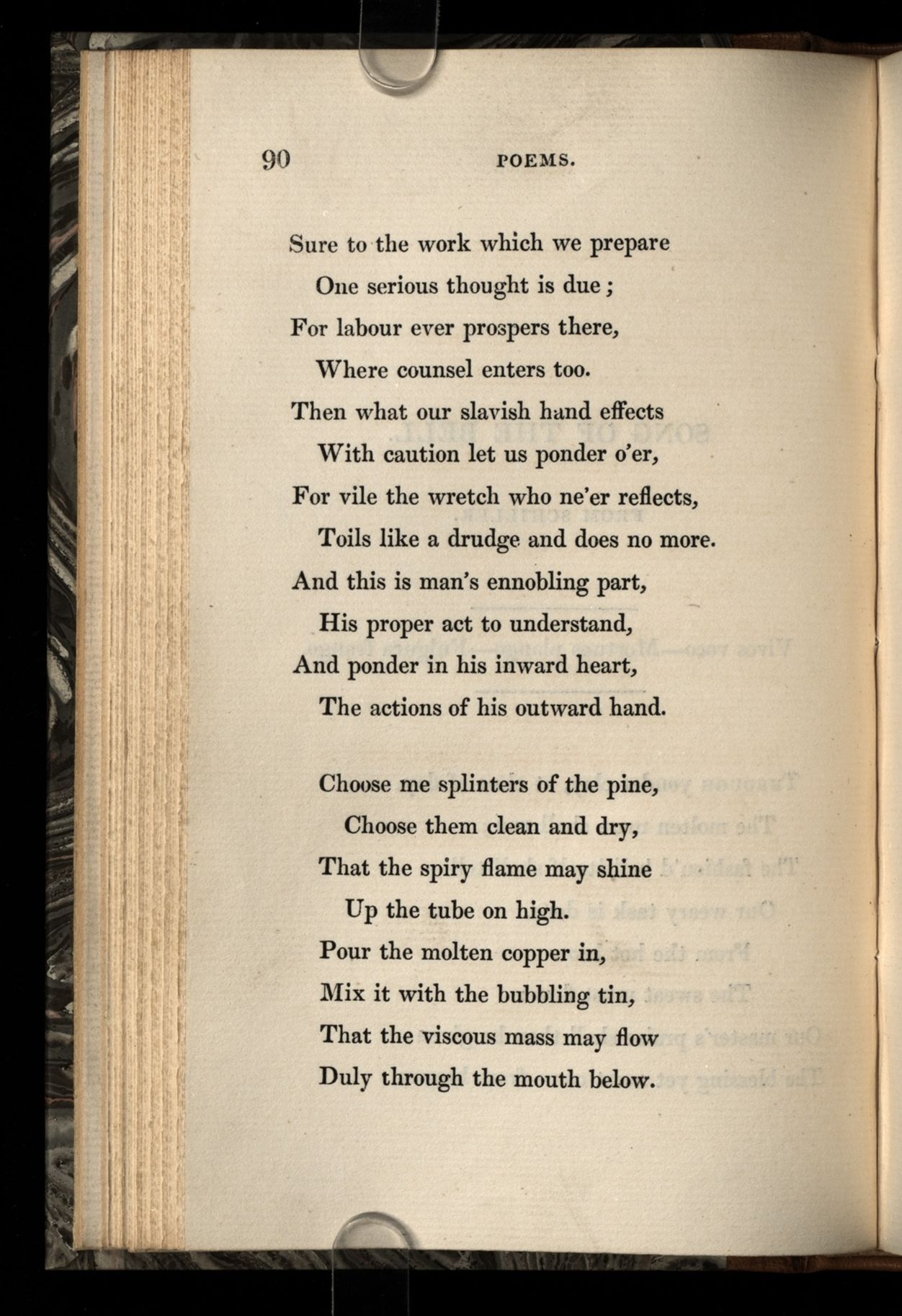 90 POEMS.

Sure to the work which we prepare
One serious thought is due;
For labour ever prospers there,
Where counsel enters too.
Then what our slavish hand effects
With caution let us ponder o'er,
For vile the wretch who ne'er reflects,
Toils like a drudge and does no more.
And this is man's ennobling part,
His proper act to understand,
And ponder in his inward heart,
The actions of his outward hand.

Choose me splinters of the pine,
Choose them clean and dry,
That the spiry flame may shine
Up the tube on high.
Pour the molten copper in,
Mix it with the bubbling tin,
That the viscous mass may flow
Duly through the mouth below.